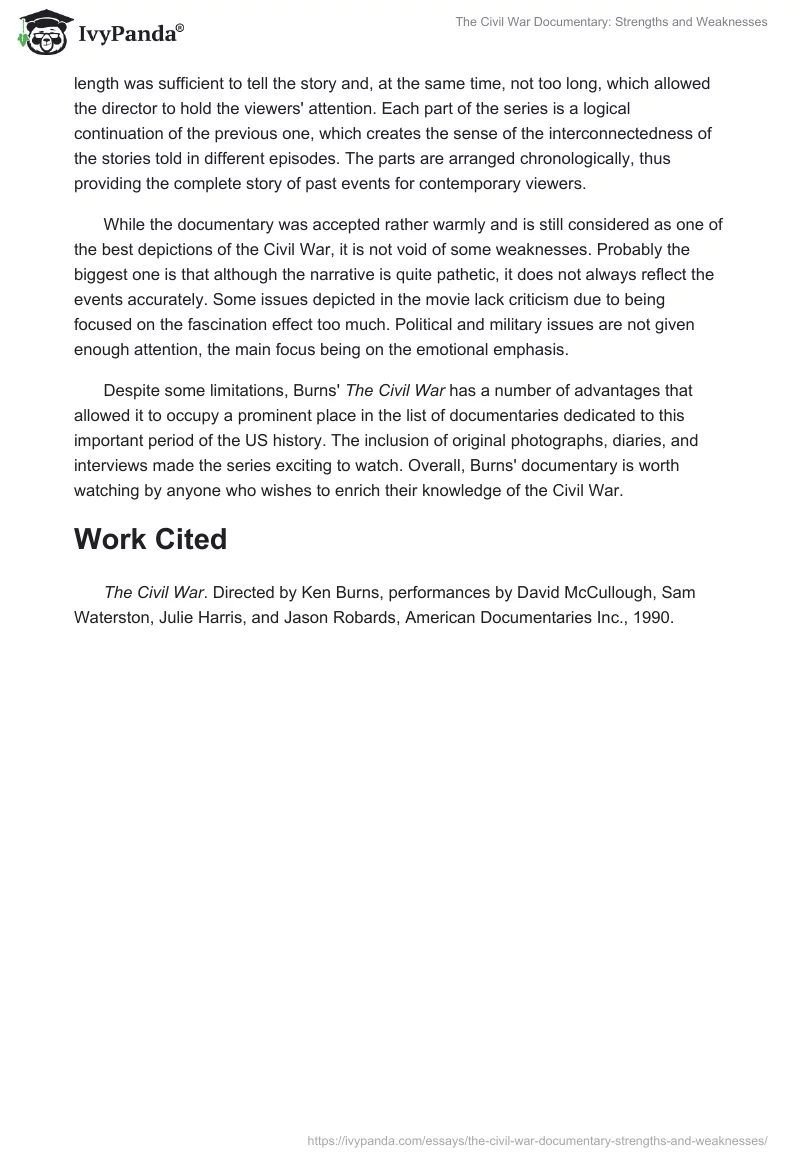 IvyPanda®

The Civil War Documentary: Strengths and Weaknesses

length was sufficient to tell the story and, at the same time, not too long, which allowed the director to hold the viewers' attention. Each part of the series is a logical continuation of the previous one, which creates the sense of the interconnectedness of the stories told in different episodes. The parts are arranged chronologically, thus providing the complete story of past events for contemporary viewers.

While the documentary was accepted rather warmly and is still considered as one of the best depictions of the Civil War, it is not void of some weaknesses. Probably the biggest one is that although the narrative is quite pathetic, it does not always reflect the events accurately. Some issues depicted in the movie lack criticism due to being focused on the fascination effect too much. Political and military issues are not given enough attention, the main focus being on the emotional emphasis.

Despite some limitations, Burns' The Civil War has a number of advantages that allowed it to occupy a prominent place in the list of documentaries dedicated to this important period of the US history. The inclusion of original photographs, diaries, and interviews made the series exciting to watch. Overall, Burns' documentary is worth watching by anyone who wishes to enrich their knowledge of the Civil War.

Work Cited

The Civil War. Directed by Ken Burns, performances by David McCullough, Sam Waterston, Julie Harris, and Jason Robards, American Documentaries Inc., 1990.

https://ivypanda.com/essays/the-civil-war-documentary-strengths-and-weaknesses/